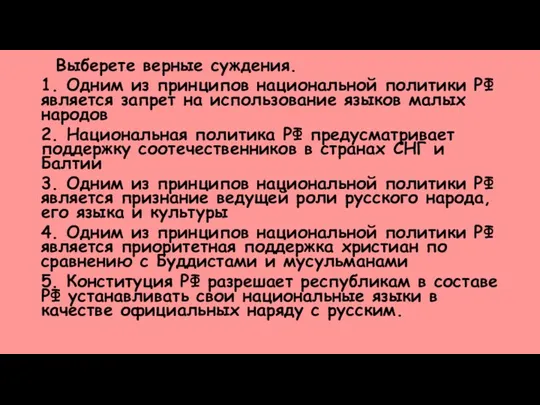 Выберете верные суждения.

1. Одним из принципов национальной политики РФ является запрет на использование языков малых народов

2. Национальная политика РФ предусматривает поддержку соотечественников в странах СНГ и Балтии

3. Одним из принципов национальной политики РФ является признание ведущей роли русского народа, его языка и культуры

4. Одним из принципов национальной политики РФ является приоритетная поддержка христиан по сравнению с Буддистами и мусульманами

5. Конституция РФ разрешает республикам в составе РФ устанавливать свои национальные языки в качестве официальных наряду с русским.